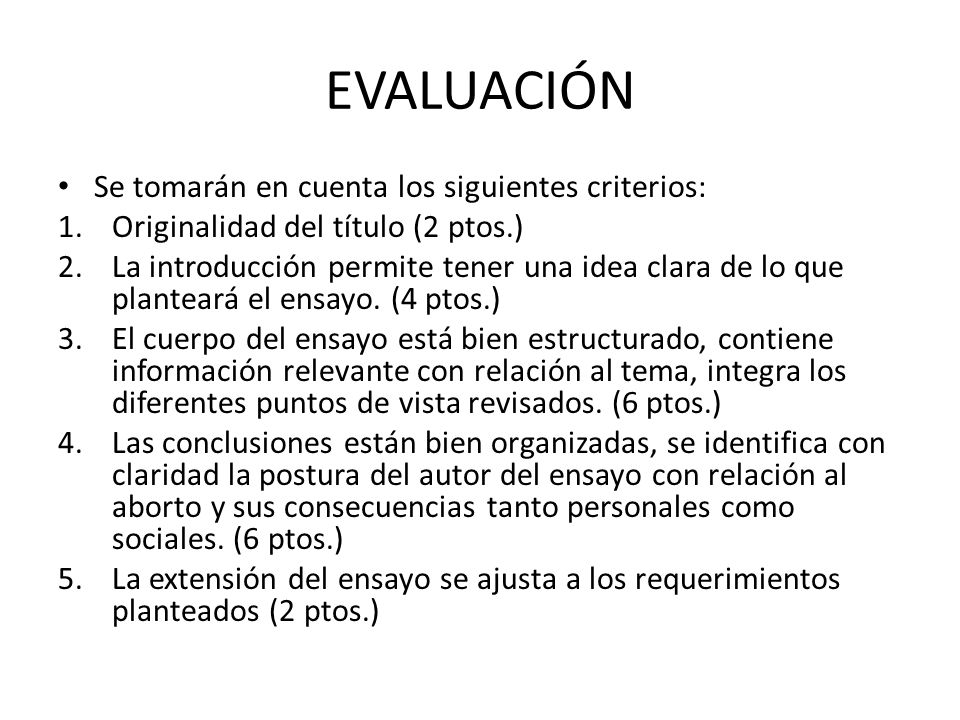 EVALUACIÓN

• Se tomarán en cuenta los siguientes criterios:
1. Originalidad del título (2 ptos.)
2. La introducción permite tener una idea clara de lo que planteará el ensayo. (4 ptos.)
3. El cuerpo del ensayo está bien estructurado, contiene información relevante con relación al tema, integra los diferentes puntos de vista revisados. (6 ptos.)
4. Las conclusiones están bien organizadas, se identifica con claridad la postura del autor del ensayo con relación al aborto y sus consecuencias tanto personales como sociales. (6 ptos.)
5. La extensión del ensayo se ajusta a los requerimientos planteados (2 ptos.)